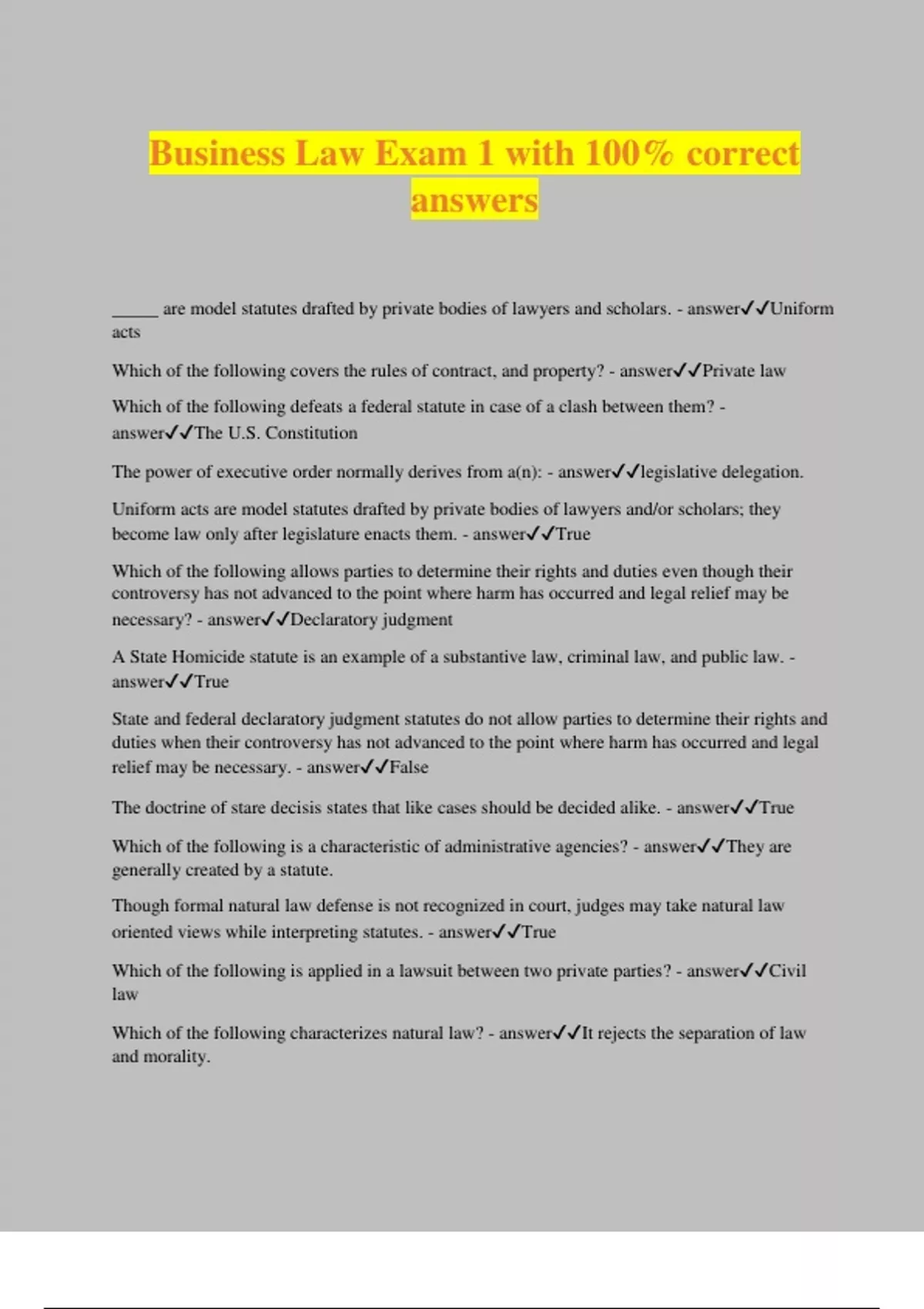 Business Law Exam 1 with 100% correct answers

_____ are model statutes drafted by private bodies of lawyers and scholars. - answer✓✓Uniform acts

Which of the following covers the rules of contract, and property? - answer✓✓Private law

Which of the following defeats a federal statute in case of a clash between them? - answer✓✓The U.S. Constitution

The power of executive order normally derives from a(n): - answer✓✓legislative delegation.

Uniform acts are model statutes drafted by private bodies of lawyers and/or scholars; they become law only after legislature enacts them. - answer✓✓True

Which of the following allows parties to determine their rights and duties even though their controversy has not advanced to the point where harm has occurred and legal relief may be necessary? - answer✓✓Declaratory judgment

A State Homicide statute is an example of a substantive law, criminal law, and public law. - answer✓✓True

State and federal declaratory judgment statutes do not allow parties to determine their rights and duties when their controversy has not advanced to the point where harm has occurred and legal relief may be necessary. - answer✓✓False

The doctrine of stare decisis states that like cases should be decided alike. - answer✓✓True

Which of the following is a characteristic of administrative agencies? - answer✓✓They are generally created by a statute.

Though formal natural law defense is not recognized in court, judges may take natural law oriented views while interpreting statutes. - answer✓✓True

Which of the following is applied in a lawsuit between two private parties? - answer✓✓Civil law

Which of the following characterizes natural law? - answer✓✓It rejects the separation of law and morality.